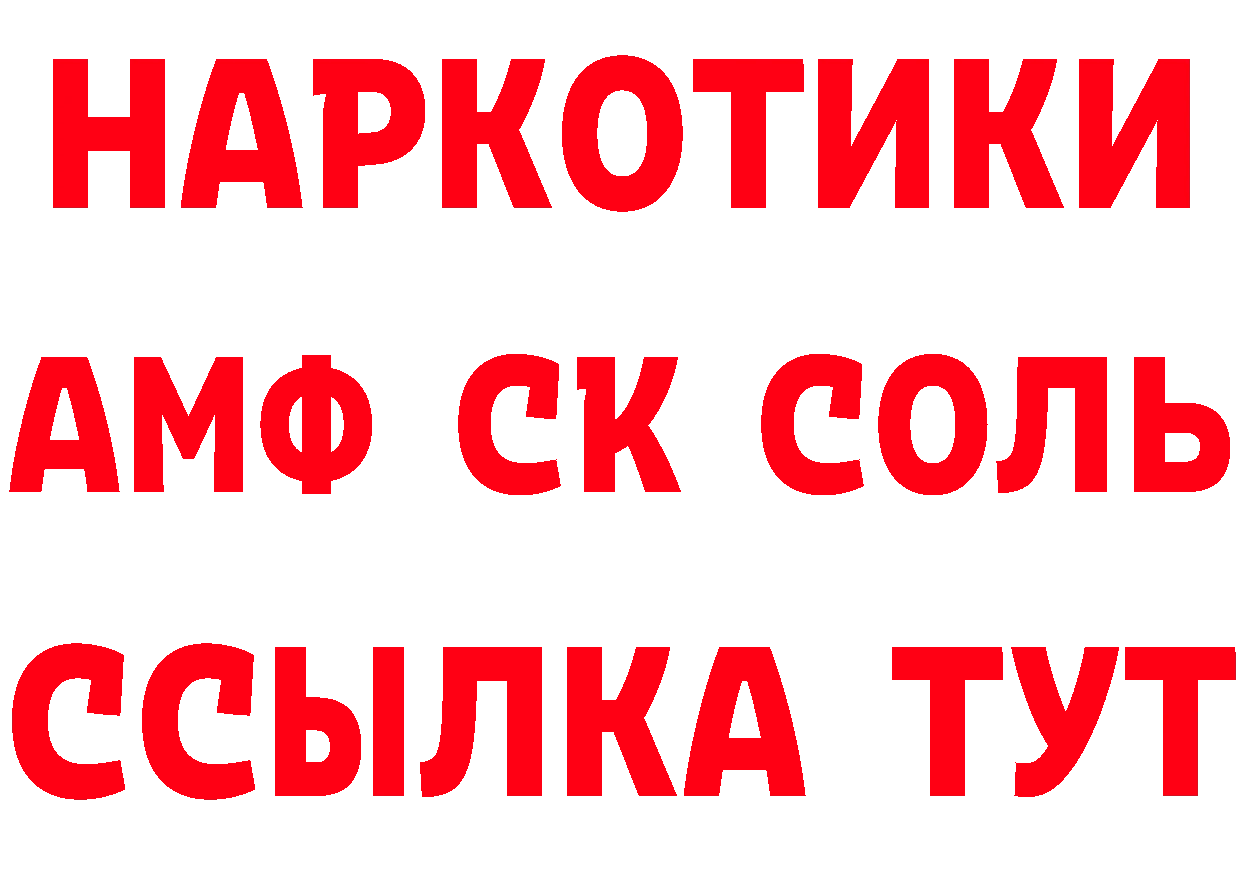 НАРКОТИКИ

АМФ СК СОЛЬ

ССЫЛКА ТУТ